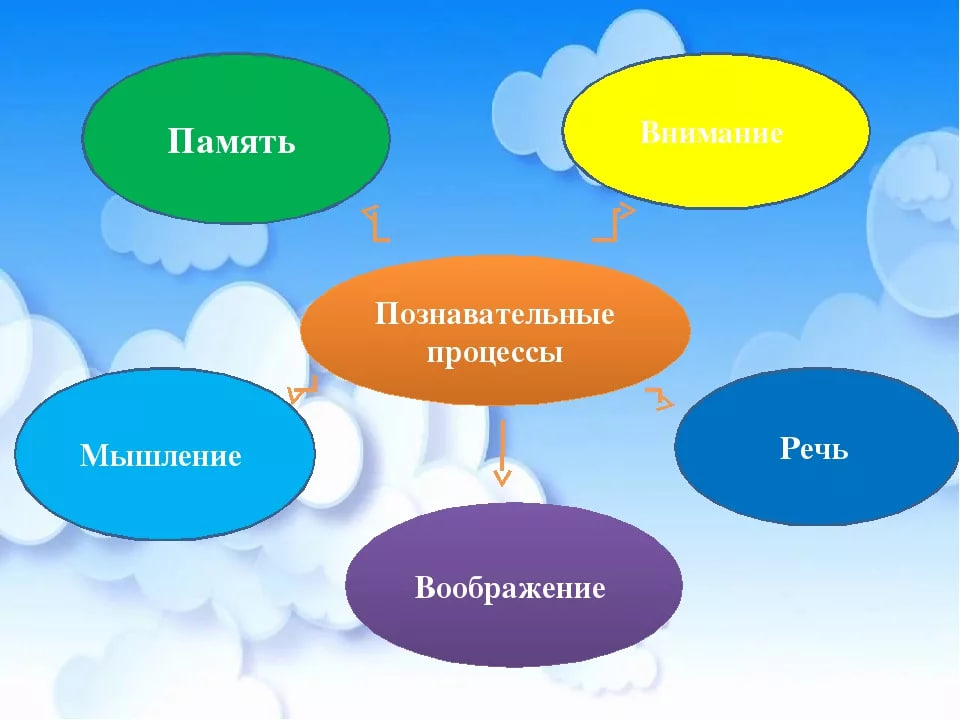 Память

Внимание

Познавательные процессы

Мышление

Речь

Воображение